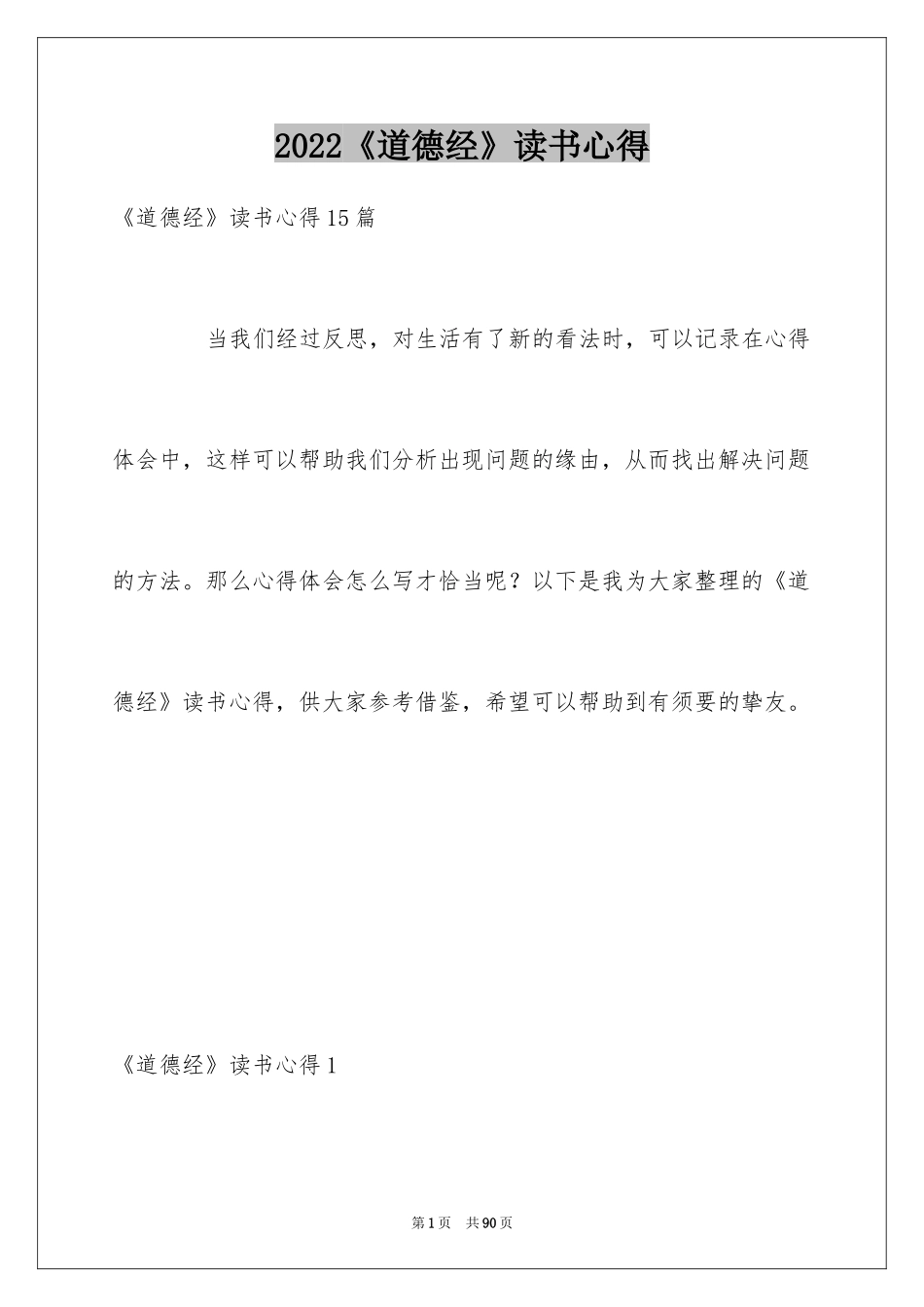 2022《道德经》读书心得

《道德经》读书心得15篇

当我们经过反思，对生活有了新的看法时，可以记录在心得体会中，这样可以帮助我们分析出现问题的缘由，从而找出解决问题的方法。那么心得体会怎么写才恰当呢？以下是我为大家整理的《道德经》读书心得，供大家参考借鉴，希望可以帮助到有须要的挚友。

《道德经》读书心得1

第1页 共90页